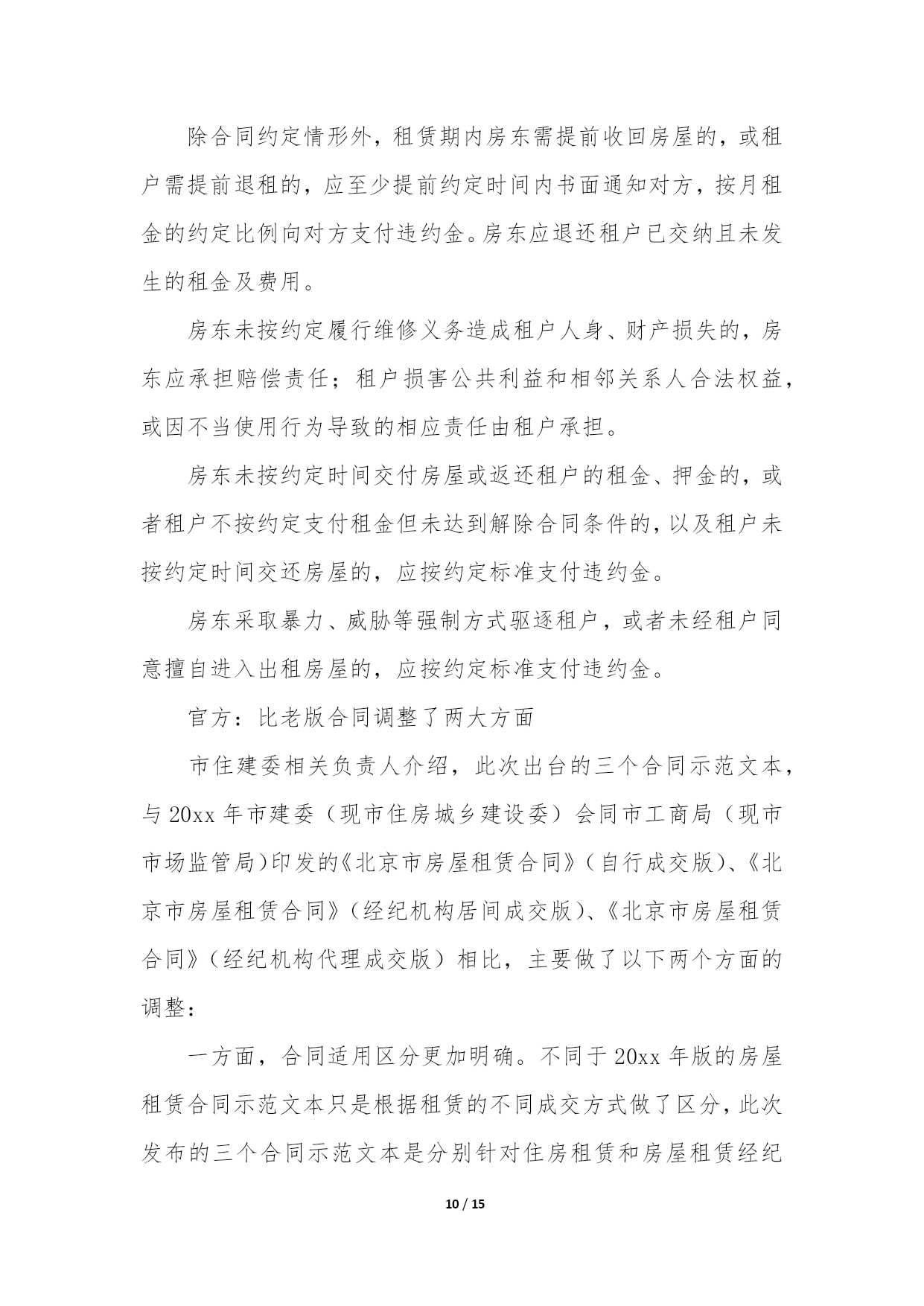 除合同约定情形外，租赁期内房东需提前收回房屋的，或租户需提前退租的，应至少提前约定时间内书面通知对方，按月租金的约定比例向对方支付违约金。房东应退还租户已交纳且未发生的租金及费用。

房东未按约定履行维修义务造成租户人身、财产损失的，房东应承担赔偿责任；租户损害公共利益和相邻关系人合法权益，或因不当使用行为导致的相应责任由租户承担。

房东未按约定时间交付房屋或返还租户的租金、押金的，或者租户不按约定支付租金但未达到解除合同条件的，以及租户未按约定时间交还房屋的，应按约定标准支付违约金。

房东采取暴力、威胁等强制方式驱逐租户，或者未经租户同意擅自进入出租房屋的，应按约定标准支付违约金。

官方：比老版合同调整了两大方面

市住建委相关负责人介绍，此次出台的三个合同示范文本，与20xx年市建委（现市住房城乡建设委）会同市工商局（现市市场监管局）印发的《北京市房屋租赁合同》（自行成交版）、《北京市房屋租赁合同》（经纪机构居间成交版）、《北京市房屋租赁合同》（经纪机构代理成交版）相比，主要做了以下两个方面的调整：

一方面，合同适用区分更加明确。不同于20xx年版的房屋租赁合同示范文本只是根据租赁的不同成交方式做了区分，此次发布的三个合同示范文本是分别针对住房租赁和房屋租赁经纪

10 / 15